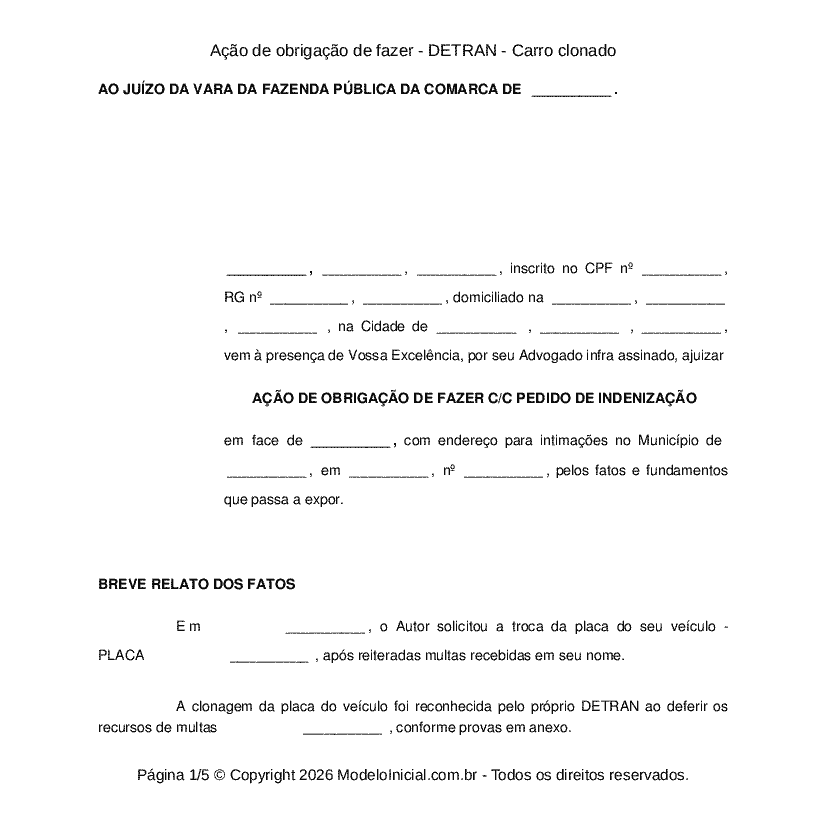 Ação de obrigação de fazer - DETRAN - Carro clonado

AO JUÍZO DA VARA DA FAZENDA PÚBLICA DA COMARCA DE __________ .

__________ , __________ , __________ , inscrito no CPF nº __________ , RG nº __________ , __________ , domiciliado na __________ , __________ , __________ , na Cidade de __________ , __________ , __________ , vem à presença de Vossa Excelência, por seu Advogado infra assinado, ajuizar

AÇÃO DE OBRIGAÇÃO DE FAZER C/C PEDIDO DE INDENIZAÇÃO

em face de __________ , com endereço para intimações no Município de __________ , em __________ , nº __________ , pelos fatos e fundamentos que passa a expor.

BREVE RELATO DOS FATOS

Em __________ , o Autor solicitou a troca da placa do seu veículo - PLACA __________ , após reiteradas multas recebidas em seu nome.

A clonagem da placa do veículo foi reconhecida pelo próprio DETRAN ao deferir os recursos de multas __________ , conforme provas em anexo.

Página 1/5 © Copyright 2026 ModeloInicial.com.br - Todos os direitos reservados.